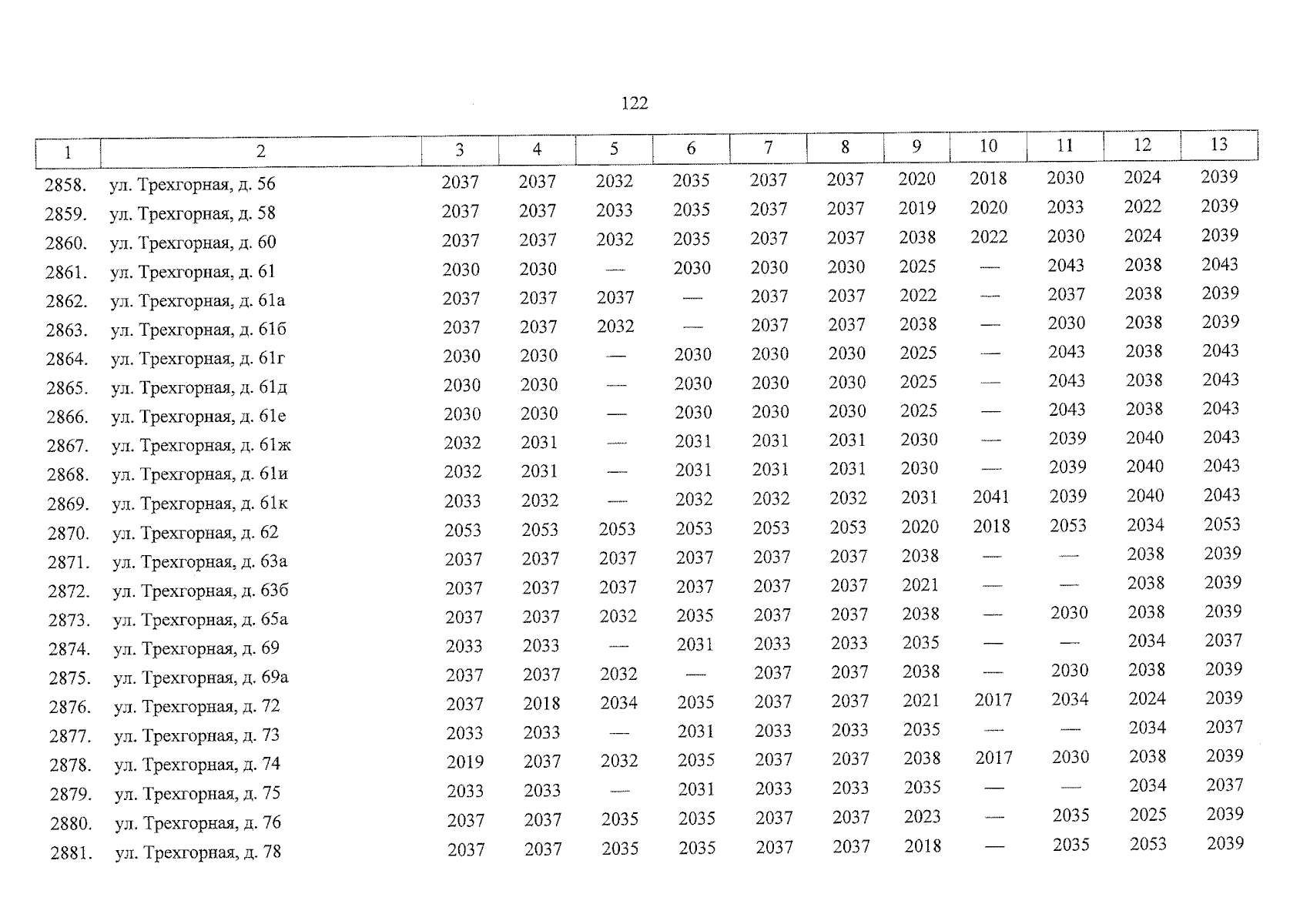 122

| 1 | 2 | 3 | 4 | 5 | 6 | 7 | 8 | 9 | 10 | 11 | 12 | 13 |
|---|---|---|---|---|---|---|---|---|---|---|---|---|
| 2858. | ул. Трехгорная, д. 56 | 2037 | 2037 | 2032 | 2035 | 2037 | 2037 | 2020 | 2018 | 2030 | 2024 | 2039 |
| 2859. | ул. Трехгорная, д. 58 | 2037 | 2037 | 2033 | 2035 | 2037 | 2037 | 2019 | 2020 | 2033 | 2022 | 2039 |
| 2860. | ул. Трехгорная, д. 60 | 2037 | 2037 | 2032 | 2035 | 2037 | 2037 | 2038 | 2022 | 2030 | 2024 | 2039 |
| 2861. | ул. Трехгорная, д. 61 | 2030 | 2030 | — | 2030 | 2030 | 2030 | 2025 | — | 2043 | 2038 | 2043 |
| 2862. | ул. Трехгорная, д. 61а | 2037 | 2037 | 2037 | — | 2037 | 2037 | 2022 | — | 2037 | 2038 | 2039 |
| 2863. | ул. Трехгорная, д. 61б | 2037 | 2037 | 2032 | — | 2037 | 2037 | 2038 | — | 2030 | 2038 | 2039 |
| 2864. | ул. Трехгорная, д. 61г | 2030 | 2030 | — | 2030 | 2030 | 2030 | 2025 | — | 2043 | 2038 | 2043 |
| 2865. | ул. Трехгорная, д. 61д | 2030 | 2030 | — | 2030 | 2030 | 2030 | 2025 | — | 2043 | 2038 | 2043 |
| 2866. | ул. Трехгорная, д. 61е | 2030 | 2030 | — | 2030 | 2030 | 2030 | 2025 | — | 2043 | 2038 | 2043 |
| 2867. | ул. Трехгорная, д. 61ж | 2032 | 2031 | — | 2031 | 2031 | 2031 | 2030 | — | 2039 | 2040 | 2043 |
| 2868. | ул. Трехгорная, д. 61и | 2032 | 2031 | — | 2031 | 2031 | 2031 | 2030 | — | 2039 | 2040 | 2043 |
| 2869. | ул. Трехгорная, д. 61к | 2033 | 2032 | — | 2032 | 2032 | 2032 | 2031 | 2041 | 2039 | 2040 | 2043 |
| 2870. | ул. Трехгорная, д. 62 | 2053 | 2053 | 2053 | 2053 | 2053 | 2053 | 2020 | 2018 | 2053 | 2034 | 2053 |
| 2871. | ул. Трехгорная, д. 63а | 2037 | 2037 | 2037 | 2037 | 2037 | 2037 | 2038 | — | — | 2038 | 2039 |
| 2872. | ул. Трехгорная, д. 63б | 2037 | 2037 | 2037 | 2037 | 2037 | 2037 | 2021 | — | — | 2038 | 2039 |
| 2873. | ул. Трехгорная, д. 65а | 2037 | 2037 | 2032 | 2035 | 2037 | 2037 | 2038 | — | 2030 | 2038 | 2039 |
| 2874. | ул. Трехгорная, д. 69 | 2033 | 2033 | — | 2031 | 2033 | 2033 | 2035 | — | — | 2034 | 2037 |
| 2875. | ул. Трехгорная, д. 69а | 2037 | 2037 | 2032 | — | 2037 | 2037 | 2038 | — | 2030 | 2038 | 2039 |
| 2876. | ул. Трехгорная, д. 72 | 2037 | 2018 | 2034 | 2035 | 2037 | 2037 | 2021 | 2017 | 2034 | 2024 | 2039 |
| 2877. | ул. Трехгорная, д. 73 | 2033 | 2033 | — | 2031 | 2033 | 2033 | 2035 | — | — | 2034 | 2037 |
| 2878. | ул. Трехгорная, д. 74 | 2019 | 2037 | 2032 | 2035 | 2037 | 2037 | 2038 | 2017 | 2030 | 2038 | 2039 |
| 2879. | ул. Трехгорная, д. 75 | 2033 | 2033 | — | 2031 | 2033 | 2033 | 2035 | — | — | 2034 | 2037 |
| 2880. | ул. Трехгорная, д. 76 | 2037 | 2037 | 2035 | 2035 | 2037 | 2037 | 2023 | — | 2035 | 2025 | 2039 |
| 2881. | ул. Трехгорная, д. 78 | 2037 | 2037 | 2035 | 2035 | 2037 | 2037 | 2018 | — | 2035 | 2053 | 2039 |